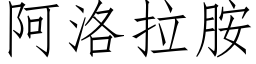 阿洛拉胺